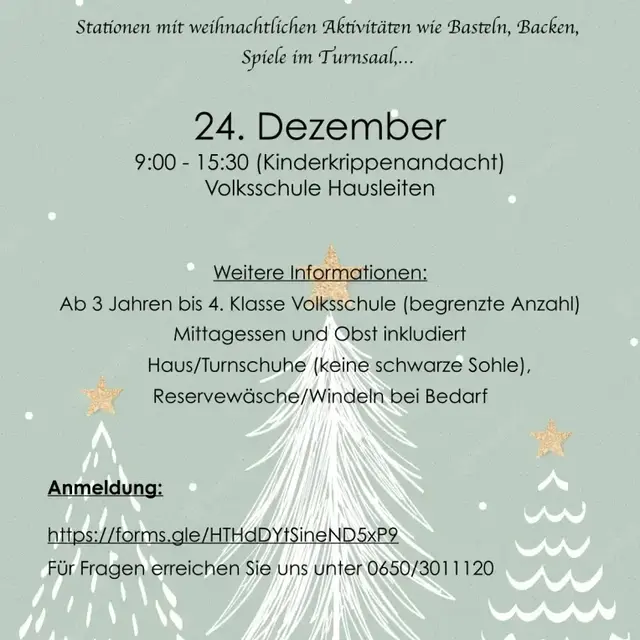 Stationen mit weihnachtlichen Aktivitäten wie Basteln, Backen, Spiele im Turnsaal,...

24. Dezember
9:00 - 15:30 (Kinderkrippenandacht)
Volksschule Hausleiten

Weitere Informationen:
Ab 3 Jahren bis 4. Klasse Volksschule (begrenzte Anzahl)
Mittagessen und Obst inkludiert
Haus/Turnschuhe (keine schwarze Sohle),
Reservewäsche/Windeln bei Bedarf

Anmeldung:

https://forms.gle/HTHdDYtSineND5xP9
Für Fragen erreichen Sie uns unter 0650/3011120